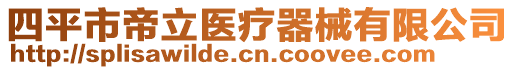 四平市帝立医疗器械有限公司
http://splisawilde.cn.coovee.com